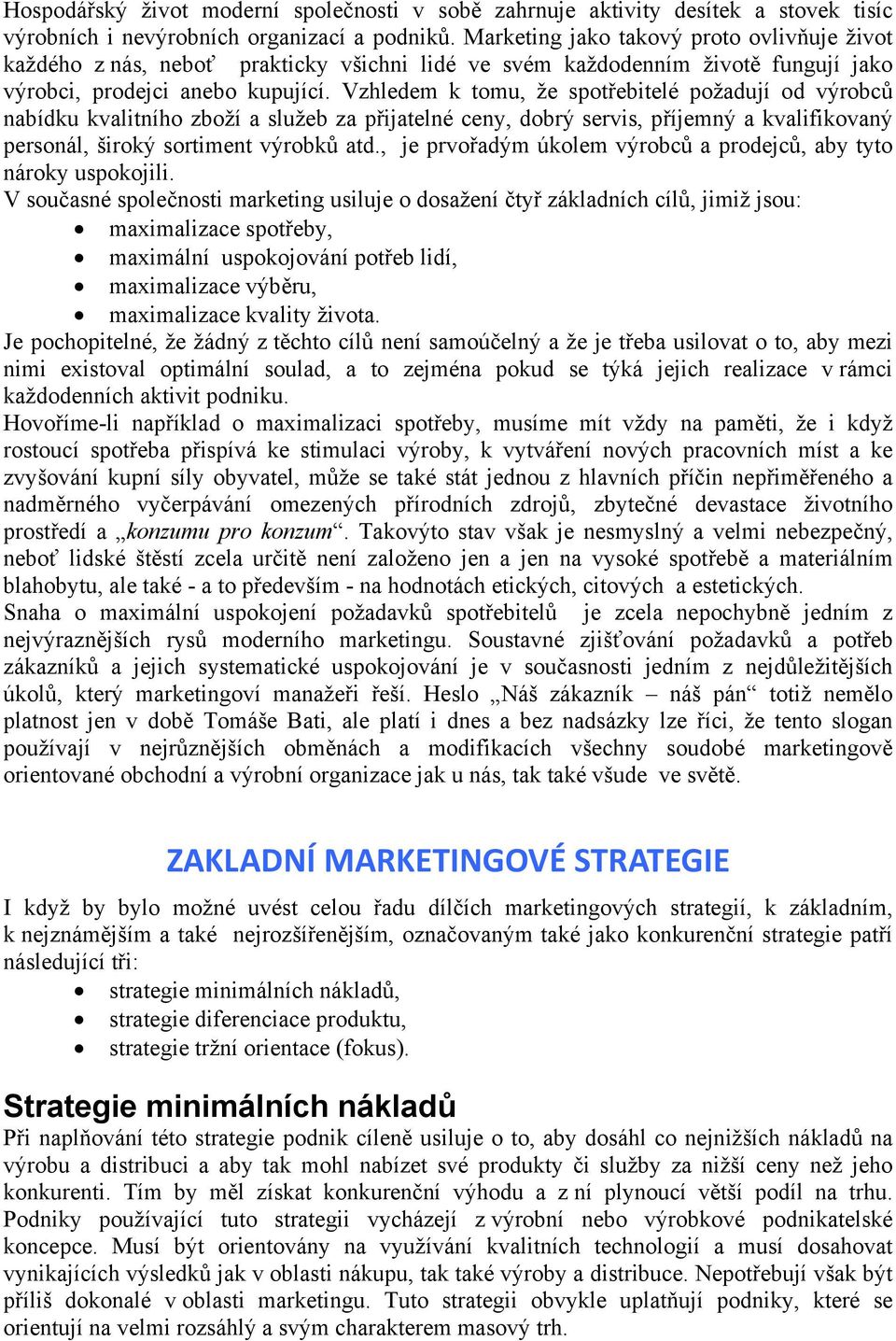 Hospodářský život moderní společnosti v sobě zahrnuje aktivity desítek a stovek tisíc výrobních i nevýrobních organizací a podniků. Marketing jako takový proto ovlivňuje život každého z nás, neboť prakticky všichni lidé ve svém každodenním životě fungují jako výrobci, prodejci anebo kupující. Vzhledem k tomu, že spotřebitelé požadují od výrobců nabídku kvalitního zboží a služeb za přijatelné ceny, dobrý servis, příjemný a kvalifikovaný personál, široký sortiment výrobků atd., je prvořadým úkolem výrobců a prodejců, aby tyto nároky uspokojili.
V současné společnosti marketing usiluje o dosažení čtyř základních cílů, jimiž jsou:
• maximalizace spotřeby,
• maximální uspokojování potřeb lidí,
• maximalizace výběru,
• maximalizace kvality života.
Je pochopitelné, že žádný z těchto cílů není samoúčelný a že je třeba usilovat o to, aby mezi nimi existoval optimální soulad, a to zejména pokud se týká jejich realizace v rámci každodenních aktivit podniku.
Hovoříme-li například o maximalizaci spotřeby, musíme mít vždy na paměti, že i když rostoucí spotřeba přispívá ke stimulaci výroby, k vytváření nových pracovních míst a ke zvyšování kupní síly obyvatel, může se také stát jednou z hlavních příčin nepřiměřeného a nadměrného vyčerpávání omezených přírodních zdrojů, zbytečné devastace životního prostředí a „konzumu pro konzum“. Takovýto stav však je nesmyslný a velmi nebezpečný, neboť lidské štěstí zcela určitě není založeno jen a jen na vysoké spotřebě a materiálním blahobytu, ale také - a to především - na hodnotách etických, citových a estetických.
Snaha o maximální uspokojení požadavků spotřebitelů je zcela nepochybně jedním z nejvýraznějších rysů moderního marketingu. Soustavné zjišťování požadavků a potřeb zákazníků a jejich systematické uspokojování je v současnosti jedním z nejdůležitějších úkolů, který marketingoví manažeři řeší. Heslo „Náš zákazník – náš pán“ totiž nemělo platnost jen v době Tomáše Bati, ale platí i dnes a bez nadsázky lze říci, že tento slogan používají v nejrůznějších obměnách a modifikacích všechny soudobé marketingově orientované obchodní a výrobní organizace jak u nás, tak také všude ve světě.

ZAKLADNÍ MARKETINGOVÉ STRATEGIE

I když by bylo možné uvést celou řadu dílčích marketingových strategií, k základním, k nejznámějším a také nejrozšířenějším, označovaným také jako konkurenční strategie patří následující tři:
• strategie minimálních nákladů,
• strategie diferenciace produktu,
• strategie tržní orientace (fokus).

Strategie minimálních nákladů
Při naplňování této strategie podnik cíleně usiluje o to, aby dosáhl co nejnižších nákladů na výrobu a distribuci a aby tak mohl nabízet své produkty či služby za nižší ceny než jeho konkurenti. Tím by měl získat konkurenční výhodu a z ní plynoucí větší podíl na trhu. Podniky používající tuto strategii vycházejí z výrobní nebo výrobkové podnikatelské koncepce. Musí být orientovány na využívání kvalitních technologií a musí dosahovat vynikajících výsledků jak v oblasti nákupu, tak také výroby a distribuce. Nepotřebují však být příliš dokonalé v oblasti marketingu. Tuto strategii obvykle uplatňují podniky, které se orientují na velmi rozsáhlý a svým charakterem masový trh.